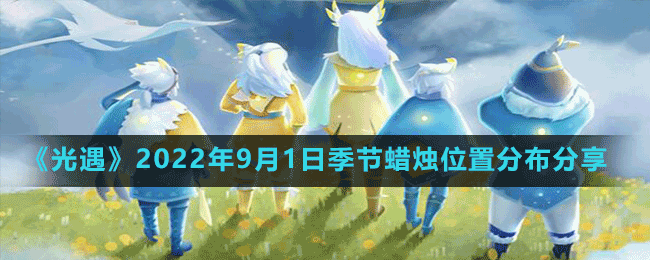 《光遇》2022年9月1日季节蜡烛位置分布分享